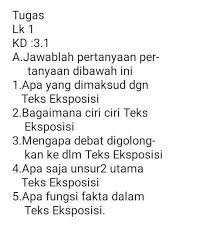 Tugas
Lk 1
KD :3.1
A.Jawablah pertanyaan pertanyaan dibawah ini
1.Apa yang dimaksud dgn Teks Eksposisi
2.Bagaimana ciri ciri Teks Eksposisi
3.Mengapa debat digolongkan ke dlm Teks Eksposisi
4.Apa saja unsur2 utama Teks Eksposisi
5.Apa fungsi fakta dalam Teks Eksposisi.